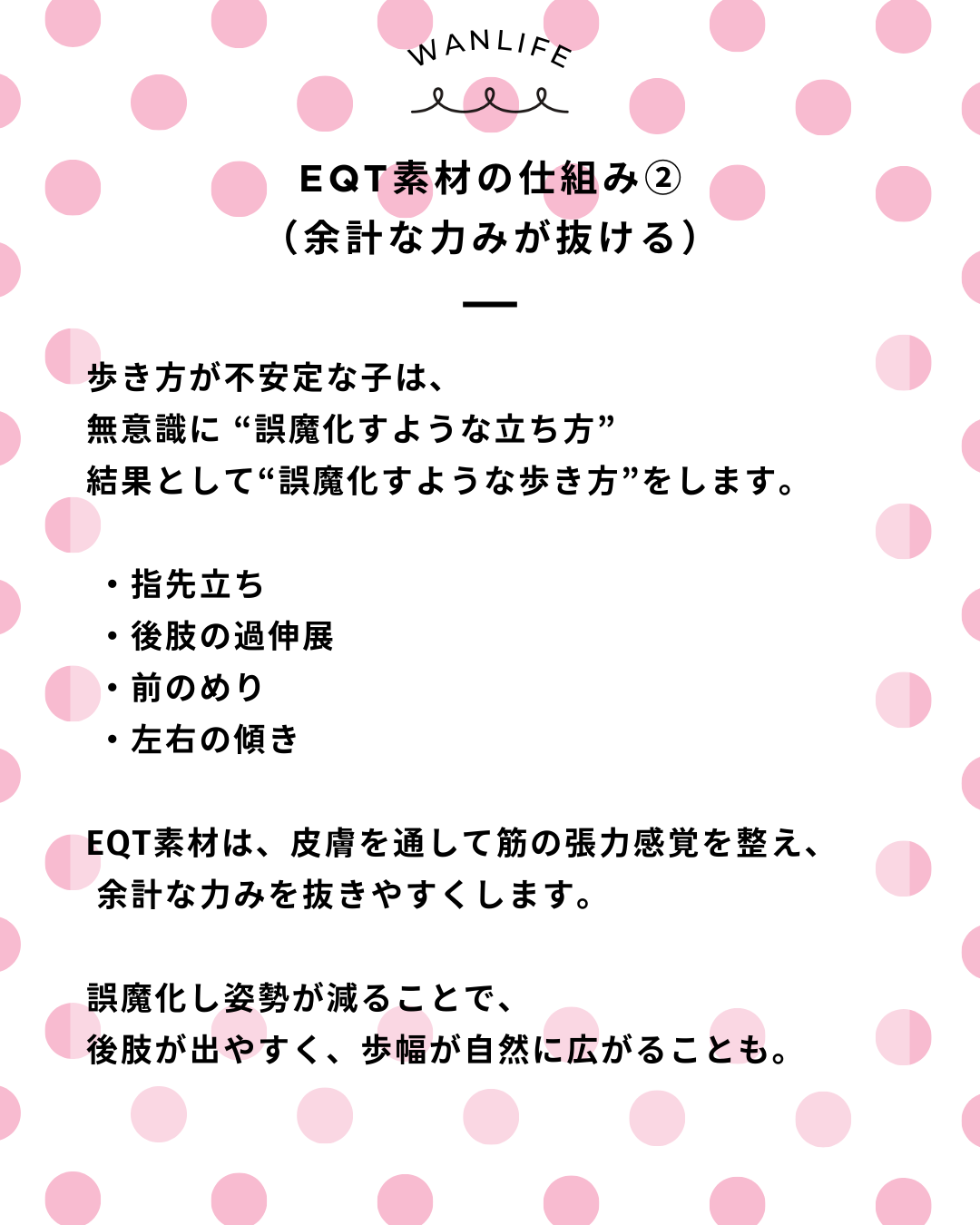 WANLIFE

EQT素材の仕組み②
（余計な力みが抜ける）

歩き方が不安定な子は、
無意識に “誤魔化すような立ち方”
結果として“誤魔化すような歩き方”をします。

・指先立ち
・後肢の過伸展
・前のめり
・左右の傾き

EQT素材は、皮膚を通して筋の張力感覚を整え、
余計な力みを抜きやすくします。

誤魔化し姿勢が減ることで、
後肢が出やすく、歩幅が自然に広がることも。